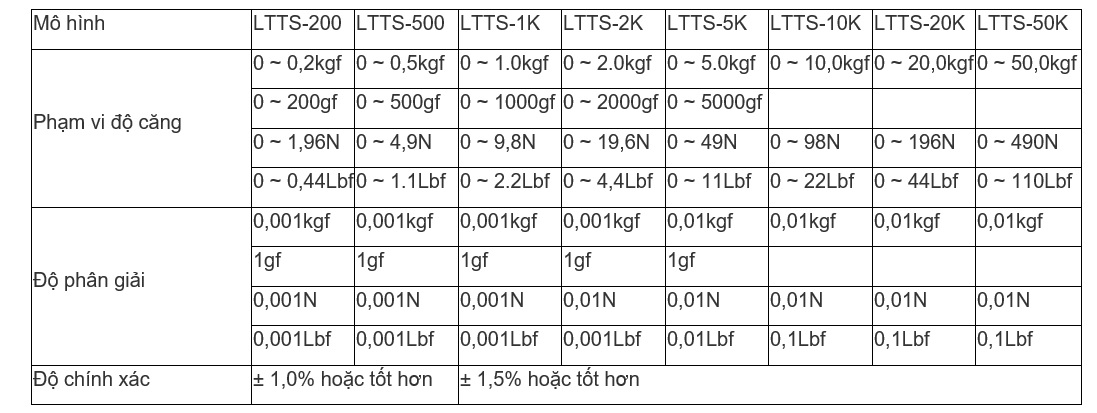 | Mô hình | LTTS-200 | LTTS-500 | LTTS-1K | LTTS-2K | LTTS-5K | LTTS-10K | LTTS-20K | LTTS-50K |
|---|---|---|---|---|---|---|---|---|
| Phạm vi độ căng | 0 ~ 0,2kgf | 0 ~ 0,5kgf | 0 ~ 1.0kgf | 0 ~ 2.0kgf | 0 ~ 5.0kgf | 0 ~ 10,0kgf | 0 ~ 20,0kgf | 0 ~ 50,0kgf |
| | 0 ~ 200gf | 0 ~ 500gf | 0 ~ 1000gf | 0 ~ 2000gf | 0 ~ 5000gf | | | |
| | 0 ~ 1,96N | 0 ~ 4,9N | 0 ~ 9,8N | 0 ~ 19,6N | 0 ~ 49N | 0 ~ 98N | 0 ~ 196N | 0 ~ 490N |
| | 0 ~ 0,44Lbf | 0 ~ 1.1Lbf | 0 ~ 2.2Lbf | 0 ~ 4,4Lbf | 0 ~ 11Lbf | 0 ~ 22Lbf | 0 ~ 44Lbf | 0 ~ 110Lbf |
| Độ phân giải | 0,001kgf | 0,001kgf | 0,001kgf | 0,001kgf | 0,01kgf | 0,01kgf | 0,01kgf | 0,01kgf |
| | 1gf | 1gf | 1gf | 1gf | 1gf | | | |
| | 0,001N | 0,001N | 0,001N | 0,01N | 0,01N | 0,01N | 0,01N | 0,01N |
| | 0,001Lbf | 0,001Lbf | 0,001Lbf | 0,001Lbf | 0,01Lbf | 0,1Lbf | 0,1Lbf | 0,1Lbf |
| Độ chính xác | ± 1,0% hoặc tốt hơn | | ± 1,5% hoặc tốt hơn | | | | | |